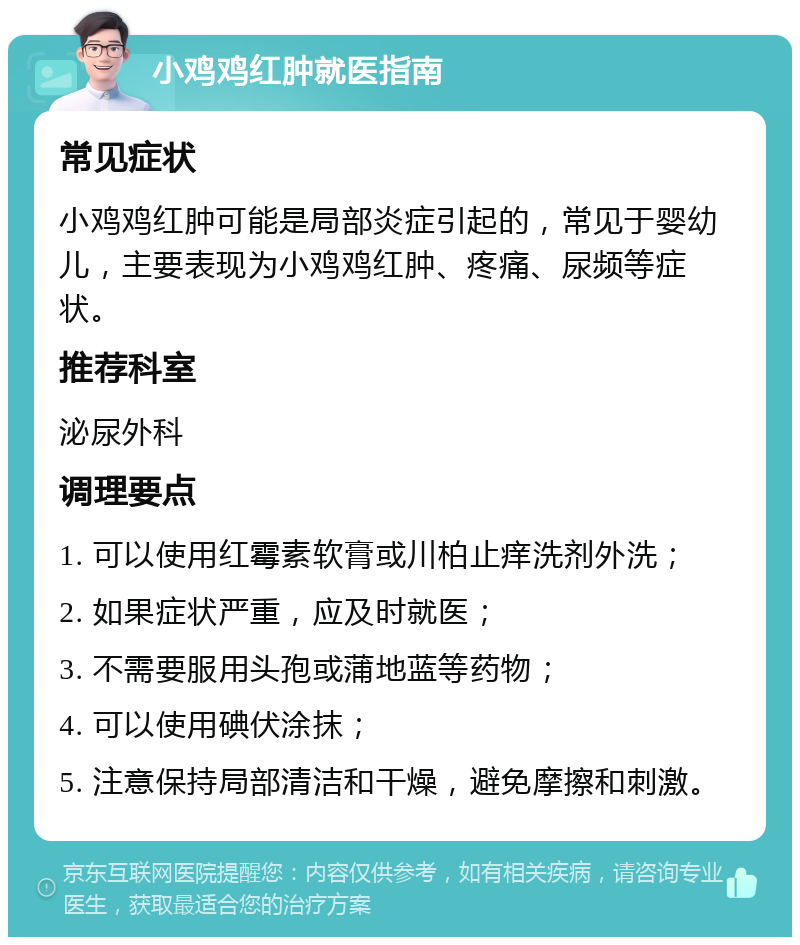 小鸡鸡红肿就医指南

常见症状

小鸡鸡红肿可能是局部炎症引起的，常见于婴幼儿，主要表现为小鸡鸡红肿、疼痛、尿频等症状。

推荐科室

泌尿外科

调理要点

1. 可以使用红霉素软膏或川柏止痒洗剂外洗；

2. 如果症状严重，应及时就医；

3. 不需要服用头孢或蒲地蓝等药物；

4. 可以使用碘伏涂抹；

5. 注意保持局部清洁和干燥，避免摩擦和刺激。

京东互联网医院提醒您：内容仅供参考，如有相关疾病，请咨询专业医生，获取最适合您的治疗方案